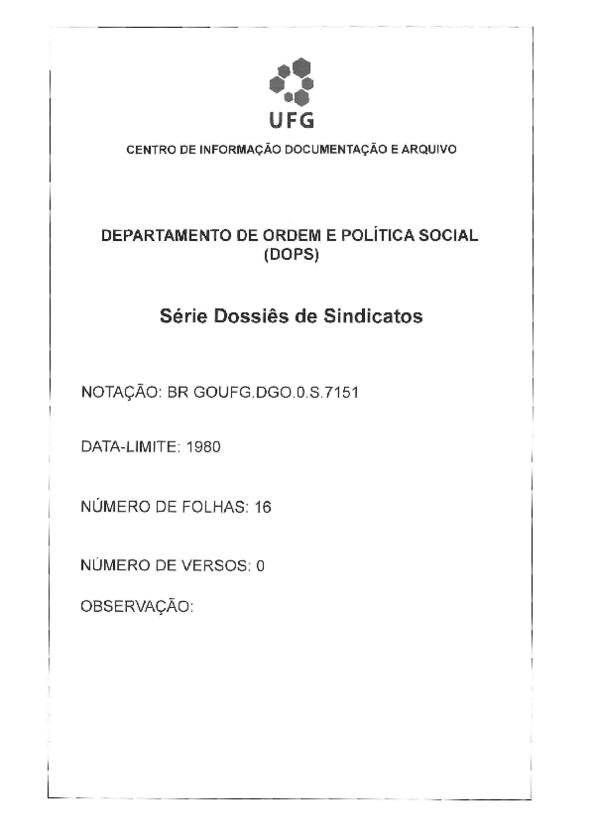 UFG

CENTRO DE INFORMAÇÃO DOCUMENTAÇÃO E ARQUIVO

DEPARTAMENTO DE ORDEM E POLÍTICA SOCIAL (DOPS)

Série Dossiês de Sindicatos

NOTAÇÃO: BR GOUFG.DGO.0.S.7151

DATA-LIMITE: 1980

NÚMERO DE FOLHAS: 16

NÚMERO DE VERSOS: 0

OBSERVAÇÃO: